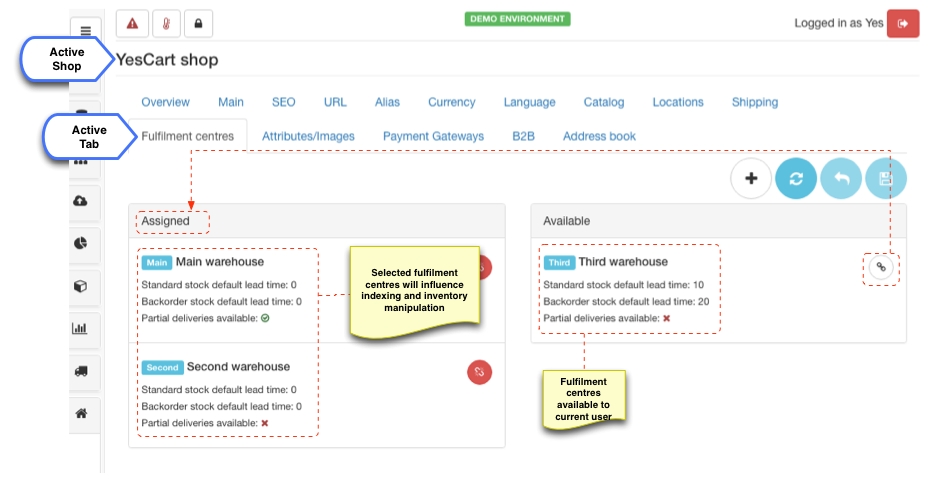 DEMO ENVIRONMENT

Logged in as Yes

Active Shop

YesCart shop

Overview Main SEO URL Alias Currency Language Catalog Locations Shipping

Active Tab

Fulfilment centres Attributes/Images Payment Gateways B2B Address book

Assigned

Main Main warehouse

Standard stock default lead time: 0

Backorder stock default lead time: 0

Partial deliveries available:

Selected fulfilment centres will influence indexing and inventory manipulation

Second Second warehouse

Standard stock default lead time: 0

Backorder stock default lead time: 0

Partial deliveries available:

Available

Third Third warehouse

Standard stock default lead time: 10

Backorder stock default lead time: 20

Partial deliveries available:

Fulfilment centres available to current user